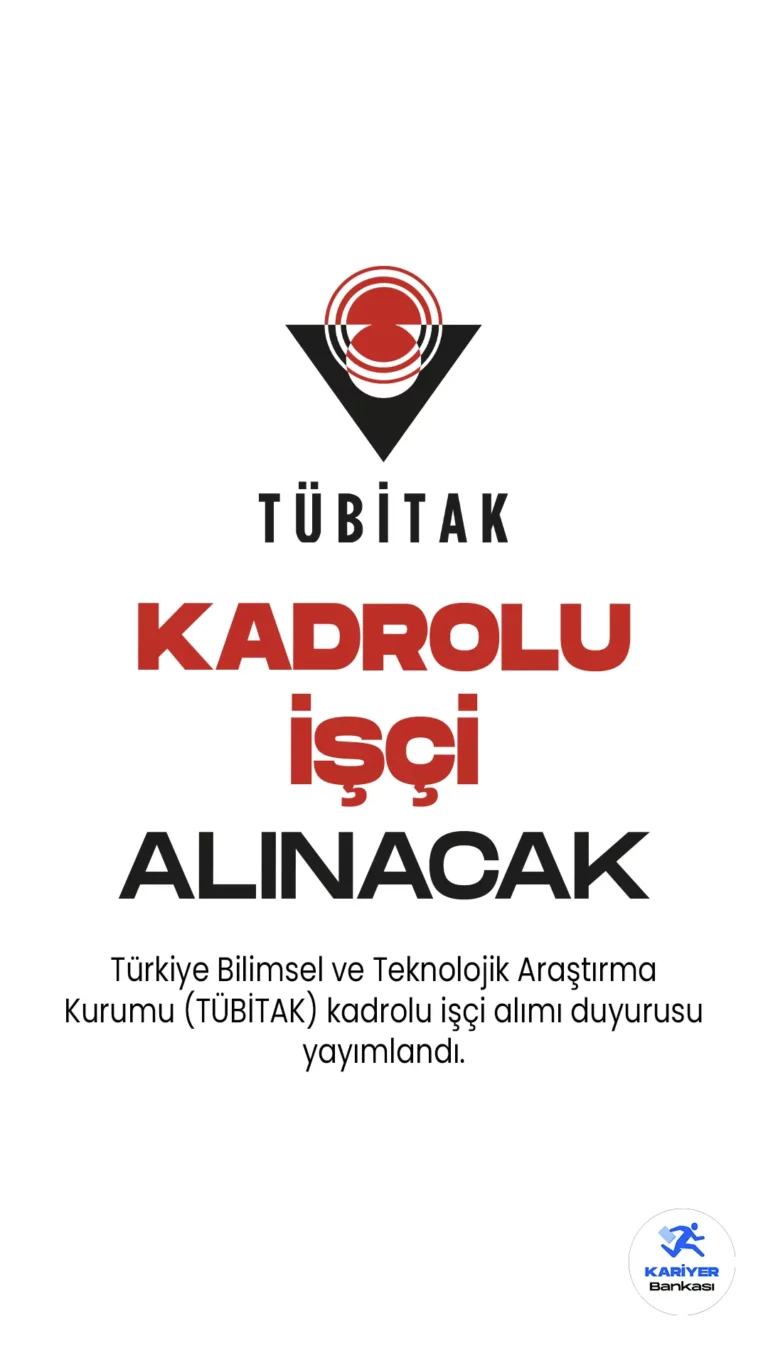 TÜBİTAK

KADROLU
İŞÇİ
ALINACAK

Türkiye Bilimsel ve Teknolojik Araştırma Kurumu (TÜBİTAK) kadrolu işçi alımı duyurusu yayımlandı.

KARİYER
Bankası